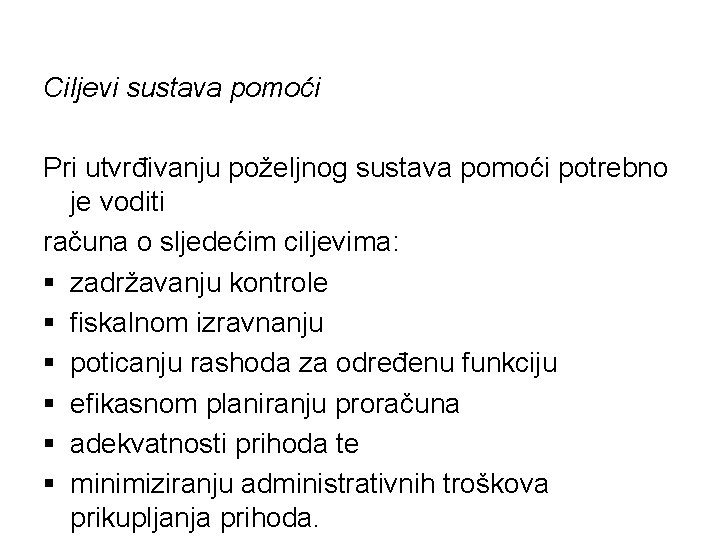 Ciljevi sustava pomoći

Pri utvrđivanju poželjnog sustava pomoći potrebno je voditi

računa o sljedećim ciljevima:

• zadržavanju kontrole
• fiskalnom izravnanju
• poticanju rashoda za određenu funkciju
• efikasnom planiranju proračuna
• adekvatnosti prihoda te
• minimiziranju administrativnih troškova prikupljanja prihoda.